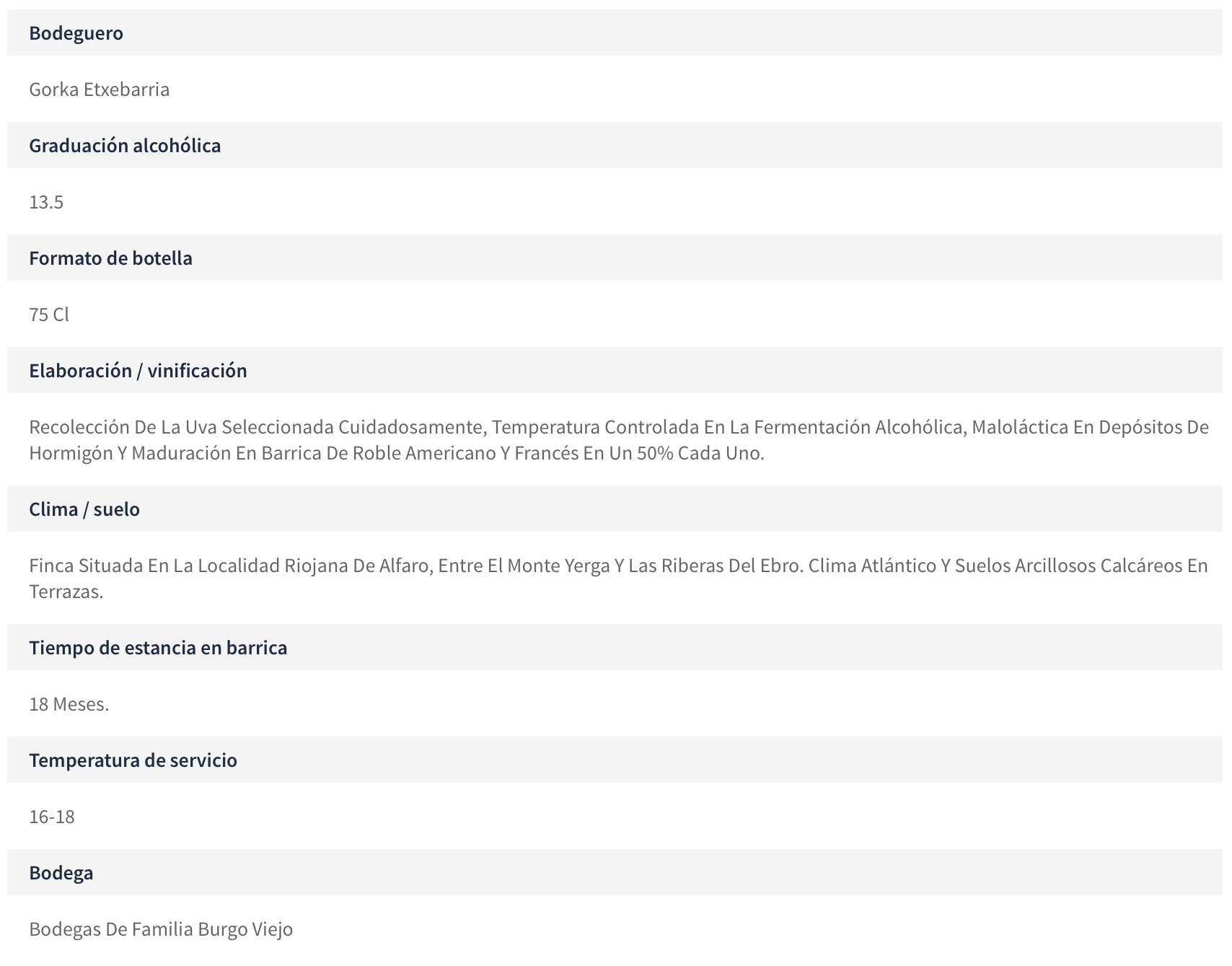 Bodeguero

Gorka Etxebarria

Graduación alcohólica

13.5

Formato de botella

75 Cl

Elaboración / vinificación

Recolección De La Uva Seleccionada Cuidadosamente, Temperatura Controlada En La Fermentación Alcohólica, Maloláctica En Depósitos De Hormigón Y Maduración En Barrica De Roble Americano Y Francés En Un 50% Cada Uno.

Clima / suelo

Finca Situada En La Localidad Riojana De Alfaro, Entre El Monte Yerga Y Las Riberas Del Ebro. Clima Atlántico Y Suelos Arcillosos Calcáreos En Terrazas.

Tiempo de estancia en barrica

18 Meses.

Temperatura de servicio

16-18

Bodega

Bodegas De Familia Burgo Viejo